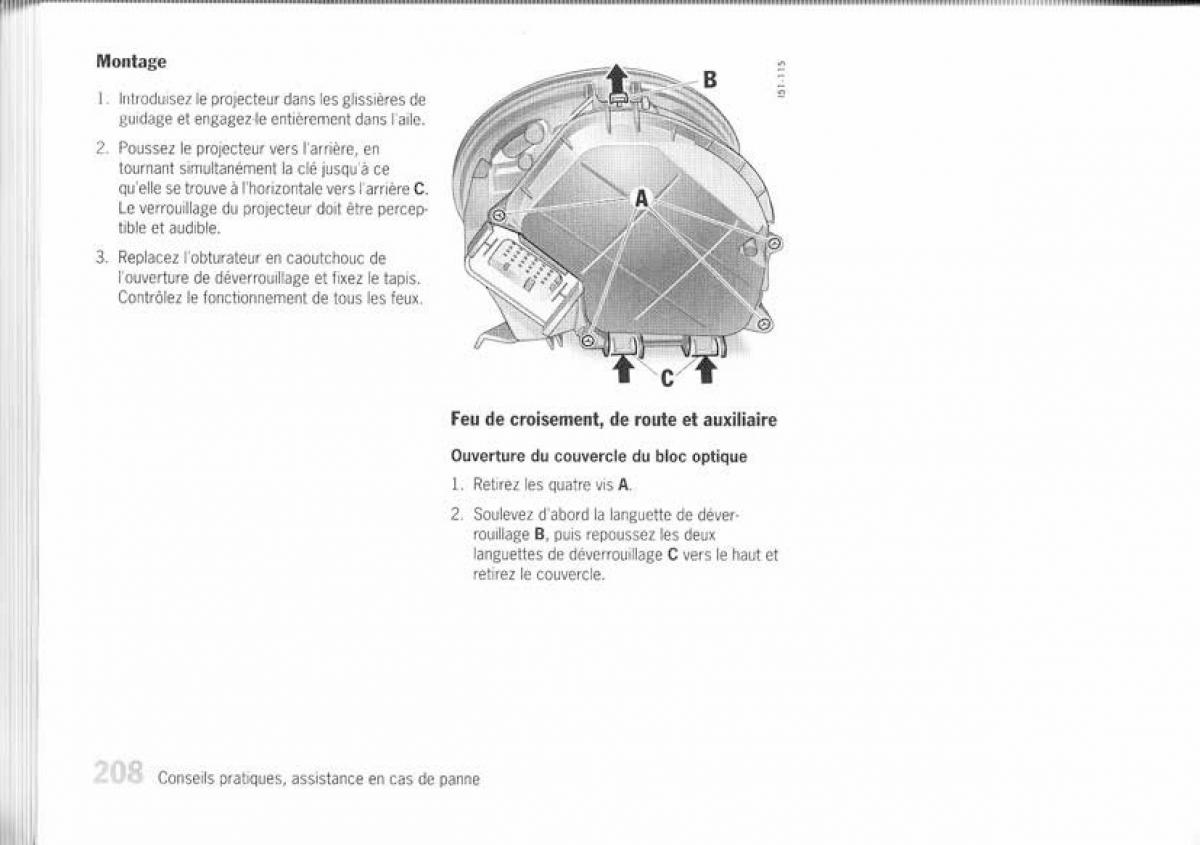 Montage

1. Introduisez le projecteur dans les glissières de guidage et engagez-le entièrement dans l'aile.

2. Poussez le projecteur vers l'arrière, en tournant simultanément la clé jusqu'à ce qu'elle se trouve à l'horizontale vers l'arrière **C**. Le verrouillage du projecteur doit être perceptible et audible.

3. Replacez l'obturateur en caoutchouc de l'ouverture de déverrouillage et fixez le tapis. Contrôlez le fonctionnement de tous les feux.

B

A

C

151-115

Feu de croisement, de route et auxiliaire

Ouverture du couvercle du bloc optique

1. Retirez les quatre vis **A**.

2. Soulevez d'abord la languette de déverrouillage **B**, puis repoussez les deux languettes de déverrouillage **C** vers le haut et retirez le couvercle.

208 Conseils pratiques, assistance en cas de panne